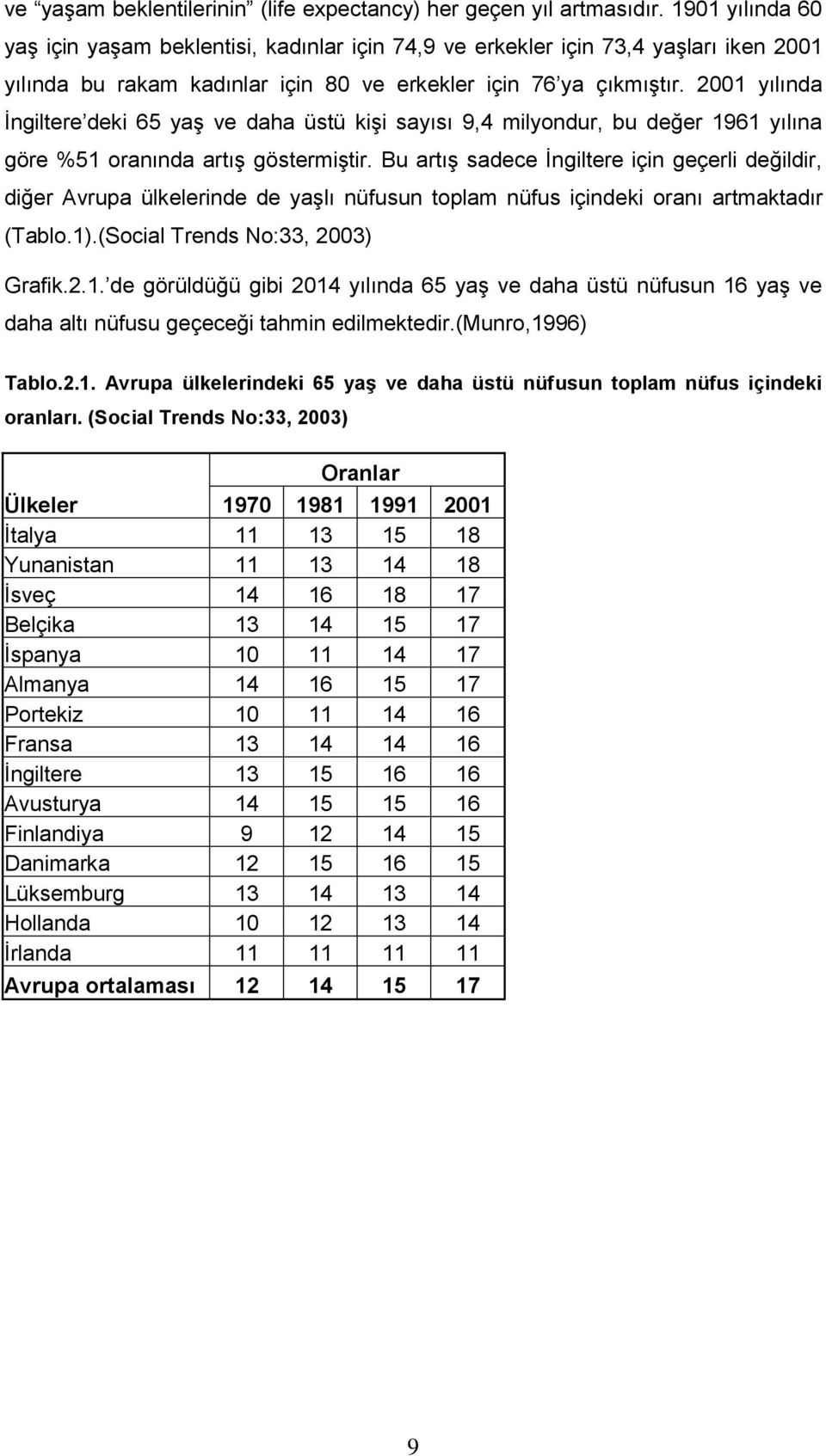 ve “yaşam beklentilerinin” (life expectancy) her geçen yıl artmasıdır. 1901 yılında 60 yaş için yaşam beklentisi, kadınlar için 74,9 ve erkekler için 73,4 yaşları iken 2001 yılında bu rakam kadınlar için 80 ve erkekler için 76’ya çıkmıştır. 2001 yılında İngiltere’deki 65 yaş ve daha üstü kişi sayısı 9,4 milyondur, bu değer 1961 yılına göre %51 oranında artış göstermiştir. Bu artış sadece İngiltere için geçerli değildir, diğer Avrupa ülkelerinde de yaşlı nüfusun toplam nüfus içindeki oranı artmaktadır (Tablo.1).(Social Trends No:33, 2003)

Grafik.2.1.’de görüldüğü gibi 2014 yılında 65 yaş ve daha üstü nüfusun 16 yaş ve daha altı nüfusu geçeceği tahmin edilmektedir.(Munro,1996)

Tablo.2.1. Avrupa ülkelerindeki 65 yaş ve daha üstü nüfusun toplam nüfus içindeki oranları. (Social Trends No:33, 2003)

| | Oranlar | | | |
|---|---|---|---|---|
| Ülkeler | 1970 | 1981 | 1991 | 2001 |
| İtalya | 11 | 13 | 15 | 18 |
| Yunanistan | 11 | 13 | 14 | 18 |
| İsveç | 14 | 16 | 18 | 17 |
| Belçika | 13 | 14 | 15 | 17 |
| İspanya | 10 | 11 | 14 | 17 |
| Almanya | 14 | 16 | 15 | 17 |
| Portekiz | 10 | 11 | 14 | 16 |
| Fransa | 13 | 14 | 14 | 16 |
| İngiltere | 13 | 15 | 16 | 16 |
| Avusturya | 14 | 15 | 15 | 16 |
| Finlandiya | 9 | 12 | 14 | 15 |
| Danimarka | 12 | 15 | 16 | 15 |
| Lüksemburg | 13 | 14 | 13 | 14 |
| Hollanda | 10 | 12 | 13 | 14 |
| İrlanda | 11 | 11 | 11 | 11 |
| Avrupa ortalaması | 12 | 14 | 15 | 17 |

9